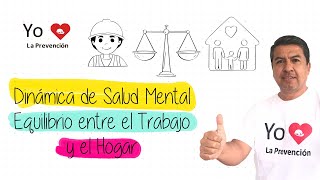 Yo
La Prevención

Dinámica de Salud Mental
Equilibrio entre el Trabajo
y el Hogar

Yo
La Prevención